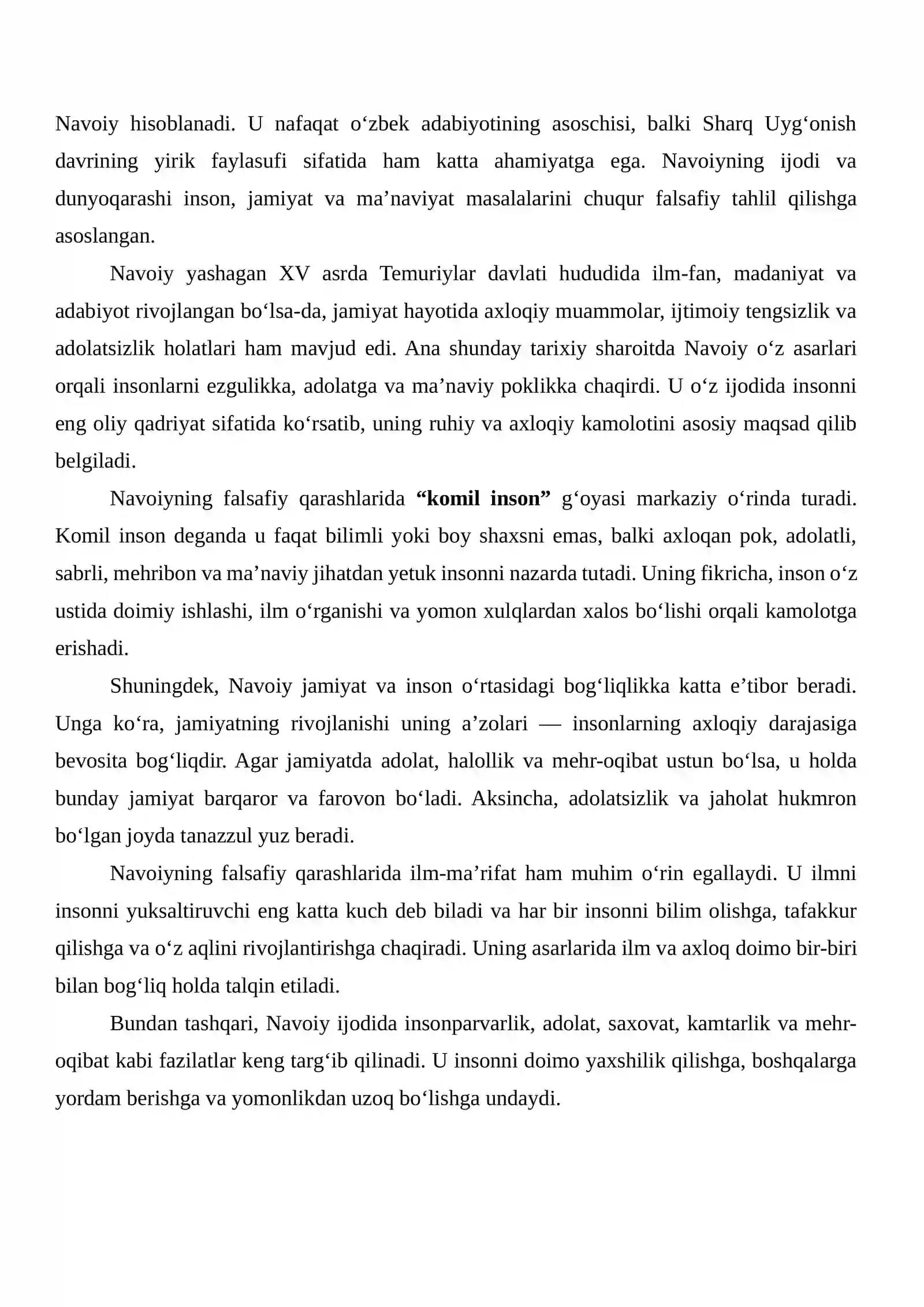 Navoiy hisoblanadi. U nafaqat o'zbek adabiyotining asoschisi, balki Sharq Uyg'onish davrining yirik faylasufi sifatida ham katta ahamiyatga ega. Navoiyning ijodi va dunyoqarashi inson, jamiyat va ma'naviyat masalalarini chuqur falsafiy tahlil qilishga asoslangan.

Navoiy yashagan XV asrda Temuriylar davlati hududida ilm-fan, madaniyat va adabiyot rivojlangan bo'lsa-da, jamiyat hayotida axloqiy muammolar, ijtimoiy tengsizlik va adolatsizlik holatlari ham mavjud edi. Ana shunday tarixiy sharoitda Navoiy o'z asarlari orqali insonlarni ezgulikka, adolatga va ma'naviy poklikka chaqirdi. U o'z ijodida insonni eng oliy qadriyat sifatida ko'rsatib, uning ruhiy va axloqiy kamolotini asosiy maqsad qilib belgiladi.

Navoiyning falsafiy qarashlarida "komil inson" g'oyasi markaziy o'rinda turadi. Komil inson deganda u faqat bilimli yoki boy shaxsni emas, balki axloqan pok, adolatli, sabrli, mehribon va ma'naviy jihatdan yetuk insonni nazarda tutadi. Uning fikricha, inson o'z ustida doimiy ishlashi, ilm o'rganishi va yomon xulqlardan xalos bo'lishi orqali kamolotga erishadi.

Shuningdek, Navoiy jamiyat va inson o'rtasidagi bog'liqlikka katta e'tibor beradi. Unga ko'ra, jamiyatning rivojlanishi uning a'zolari — insonlarning axloqiy darajasiga bevosita bog'liqdir. Agar jamiyatda adolat, halollik va mehr-oqibat ustun bo'lsa, u holda bunday jamiyat barqaror va farovon bo'ladi. Aksincha, adolatsizlik va jaholat hukmron bo'lgan joyda tanazzul yuz beradi.

Navoiyning falsafiy qarashlarida ilm-ma'rifat ham muhim o'rin egallaydi. U ilmni insonni yuksaltiruvchi eng katta kuch deb biladi va har bir insonni bilim olishga, tafakkur qilishga va o'z aqlini rivojlantirishga chaqiradi. Uning asarlarida ilm va axloq doimo bir-biri bilan bog'liq holda talqin etiladi.

Bundan tashqari, Navoiy ijodida insonparvarlik, adolat, saxovat, kamtarlik va mehr-oqibat kabi fazilatlar keng targ'ib qilinadi. U insonni doimo yaxshilik qilishga, boshqalarga yordam berishga va yomonlikdan uzoq bo'lishga undaydi.